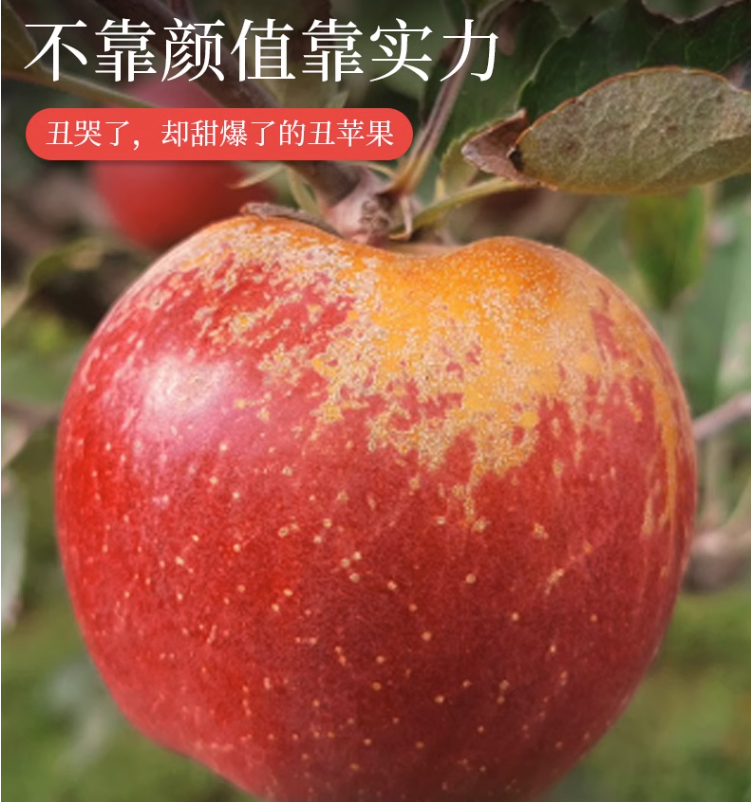 不靠颜值靠实力

丑哭了，却甜爆了的丑苹果